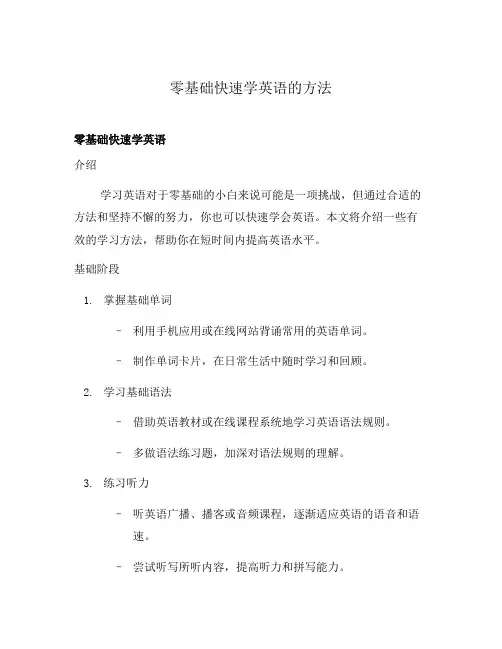 零基础快速学英语的方法

零基础快速学英语

介绍

学习英语对于零基础的小白来说可能是一项挑战，但通过合适的方法和坚持不懈的努力，你也可以快速学会英语。本文将介绍一些有效的学习方法，帮助你在短时间内提高英语水平。

基础阶段

1. 掌握基础单词

- 利用手机应用或在线网站背诵常用的英语单词。

- 制作单词卡片，在日常生活中随时学习和回顾。

2. 学习基础语法

- 借助英语教材或在线课程系统地学习英语语法规则。

- 多做语法练习题，加深对语法规则的理解。

3. 练习听力

- 听英语广播、播客或音频课程，逐渐适应英语的语音和语速。

- 尝试听写所听内容，提高听力和拼写能力。